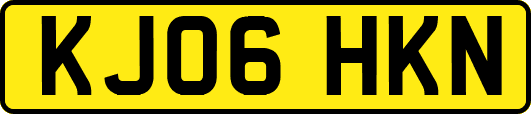 KJ06 HKN